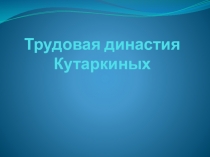 Трудовая династия Кутаркиных